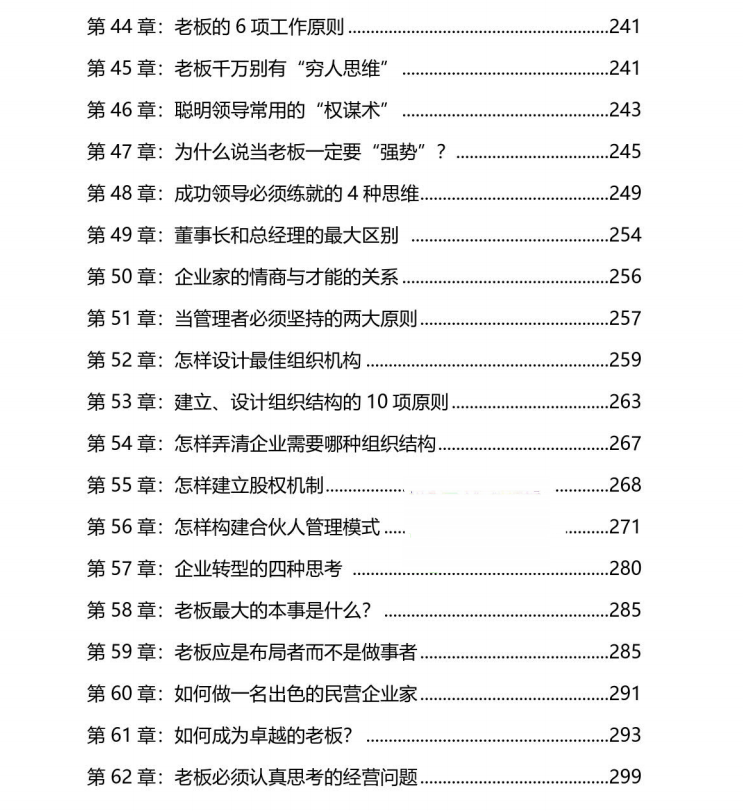 第44章：老板的6项工作原则 241

第45章：老板千万别有“穷人思维” 241

第46章：聪明领导常用的“权谋术” 243

第47章：为什么说当老板一定要“强势”？ 245

第48章：成功领导必须练就的4种思维 249

第49章：董事长和总经理的最大区别 254

第50章：企业家的情商与才能的关系 256

第51章：当管理者必须坚持的两大原则 257

第52章：怎样设计最佳组织机构 259

第53章：建立、设计组织结构的10项原则 263

第54章：怎样弄清企业需要哪种组织结构 267

第55章：怎样建立股权机制 268

第56章：怎样构建合伙人管理模式 271

第57章：企业转型的四种思考 280

第58章：老板最大的本事是什么？ 285

第59章：老板应是布局者而不是做事者 285

第60章：如何做一名出色的民营企业家 291

第61章：如何成为卓越的老板？ 293

第62章：老板必须认真思考的经营问题 299